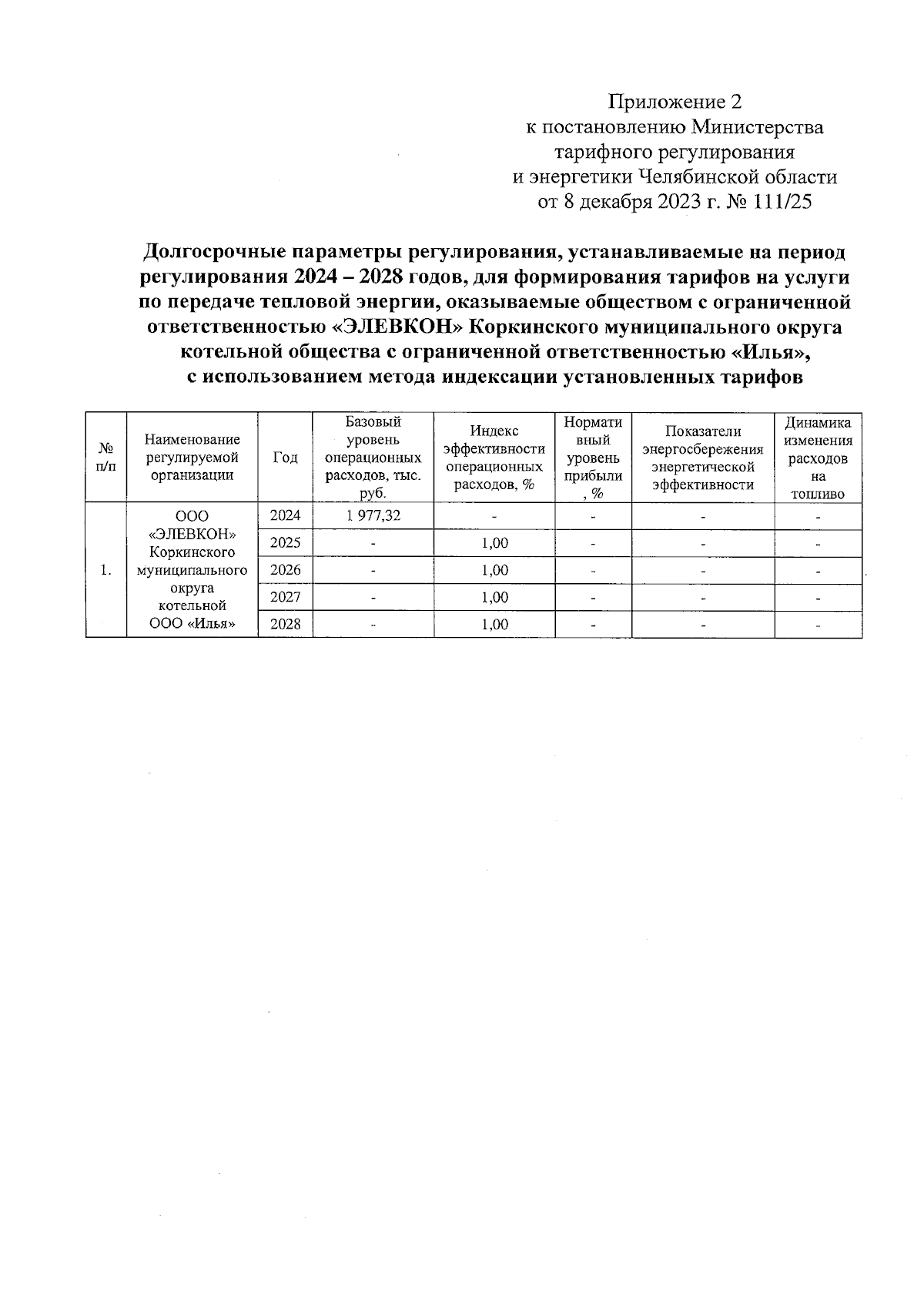 Приложение 2
к постановлению Министерства
тарифного регулирования
и энергетики Челябинской области
от 8 декабря 2023 г. № 111/25

Долгосрочные параметры регулирования, устанавливаемые на период регулирования 2024 – 2028 годов, для формирования тарифов на услуги по передаче тепловой энергии, оказываемые обществом с ограниченной ответственностью «ЭЛЕВКОН» Коркинского муниципального округа котельной общества с ограниченной ответственностью «Илья», с использованием метода индексации установленных тарифов

| № п/п | Наименование регулируемой организации | Год | Базовый уровень операционных расходов, тыс. руб. | Индекс эффективности операционных расходов, % | Нормативный уровень прибыли, % | Показатели энергосбережения энергетической эффективности | Динамика изменения расходов на топливо |
|---|---|---|---|---|---|---|---|
| 1. | ООО «ЭЛЕВКОН» Коркинского муниципального округа котельной ООО «Илья» | 2024 | 1 977,32 | - | - | - | - |
| | | 2025 | - | 1,00 | - | - | - |
| | | 2026 | - | 1,00 | - | - | - |
| | | 2027 | - | 1,00 | - | - | - |
| | | 2028 | - | 1,00 | - | - | - |